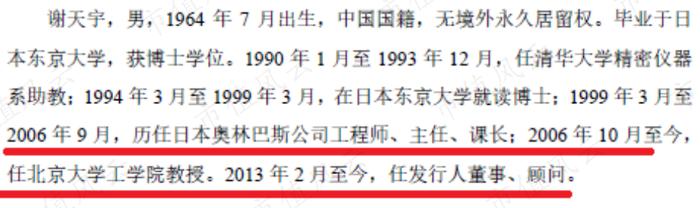 谢天宇，男，1964 年 7 月出生，中国国籍，无境外永久居留权。毕业于日本东京大学，获博士学位。1990 年 1 月至 1993 年 12 月，任清华大学精密仪器系助教；1994 年 3 月至 1999 年 3 月，在日本东京大学就读博士；1999 年 3 月至 2006 年 9 月，历任日本奥林巴斯公司工程师、主任、课长；2006 年 10 月至今，任北京大学工学院教授。2013 年 2 月至今，任发行人董事、顾问。